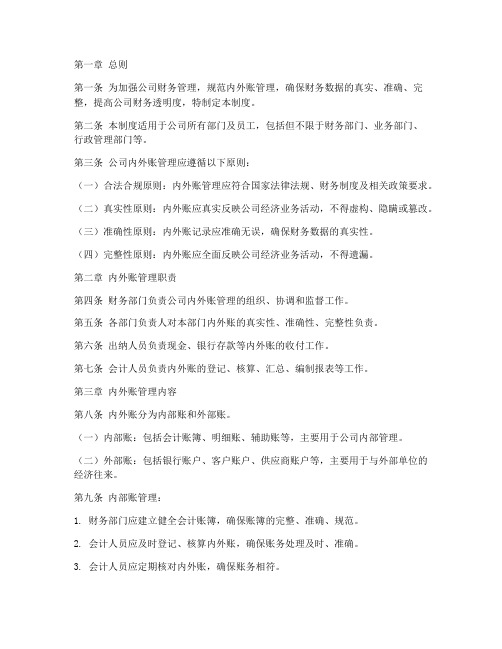 第一章 总则

第一条 为加强公司财务管理，规范内外账管理，确保财务数据的真实、准确、完整，提高公司财务透明度，特制定本制度。

第二条 本制度适用于公司所有部门及员工，包括但不限于财务部门、业务部门、行政管理部门等。

第三条 公司内外账管理应遵循以下原则：

（一）合法合规原则：内外账管理应符合国家法律法规、财务制度及相关政策要求。

（二）真实性原则：内外账应真实反映公司经济业务活动，不得虚构、隐瞒或篡改。

（三）准确性原则：内外账记录应准确无误，确保财务数据的真实性。

（四）完整性原则：内外账应全面反映公司经济业务活动，不得遗漏。

第二章 内外账管理职责

第四条 财务部门负责公司内外账管理的组织、协调和监督工作。

第五条 各部门负责人对本部门内外账的真实性、准确性、完整性负责。

第六条 出纳人员负责现金、银行存款等内外账的收付工作。

第七条 会计人员负责内外账的登记、核算、汇总、编制报表等工作。

第三章 内外账管理内容

第八条 内外账分为内部账和外部账。

（一）内部账：包括会计账簿、明细账、辅助账等，主要用于公司内部管理。

（二）外部账：包括银行账户、客户账户、供应商账户等，主要用于与外部单位的经济往来。

第九条 内部账管理：

1. 财务部门应建立健全会计账簿，确保账簿的完整、准确、规范。

2. 会计人员应及时登记、核算内外账，确保账务处理及时、准确。

3. 会计人员应定期核对内外账，确保账务相符。